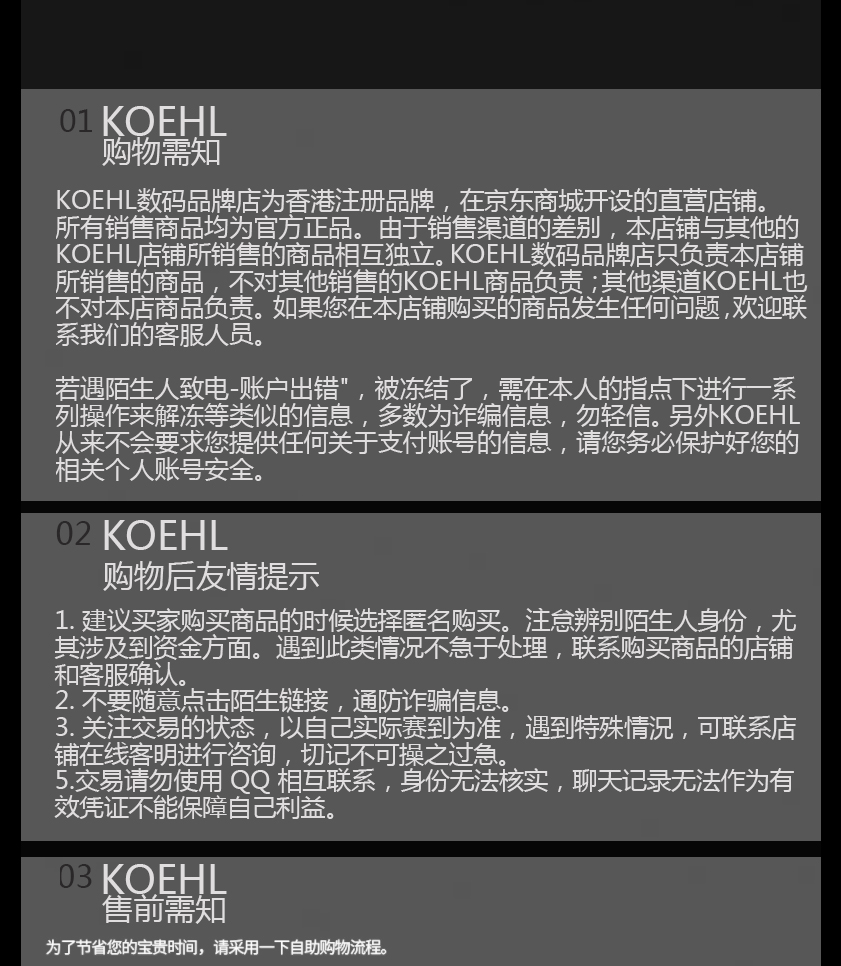 01 KOEHL
购物需知

KOEHL数码品牌店为香港注册品牌，在京东商城开设的直营店铺。所有销售商品均为官方正品。由于销售渠道的差别，本店铺与其他的KOEHL店铺所销售的商品相互独立。KOEHL数码品牌店只负责本店铺所销售的商品，不对其他销售的KOEHL商品负责；其他渠道KOEHL也不对本店商品负责。如果您在本店铺购买的商品发生任何问题,欢迎联系我们的客服人员。

若遇陌生人致电-账户出错"，被冻结了，需在本人的指点下进行一系列操作来解冻等类似的信息，多数为诈编信息，勿轻信。另外KOEHL从来不会要求您提供任何关于支付账号的信息，请您务必保护好您的相关个人账号安全。

02 KOEHL
购物后友情提示

1. 建议买家购买商品的时候选择匿名购买。注意辨别陌生人身份，尤其涉及到资金方面。遇到此类情况不急于处理，联系购买商品的店铺和客服确认。
2. 不要随意点击陌生链接，通防诈骗信息。
3. 关注交易的状态，以自己实际赛到为准，遇到特殊情况，可联系店铺在线客明进行咨询，切记不可操之过急。
5.交易请勿使用 QQ 相互联系，身份无法核实，聊天记录无法作为有效凭证不能保障自己利益。

03 KOEHL
售前需知

为了节省您的宝贵时间，请采用一下自助购物流程。